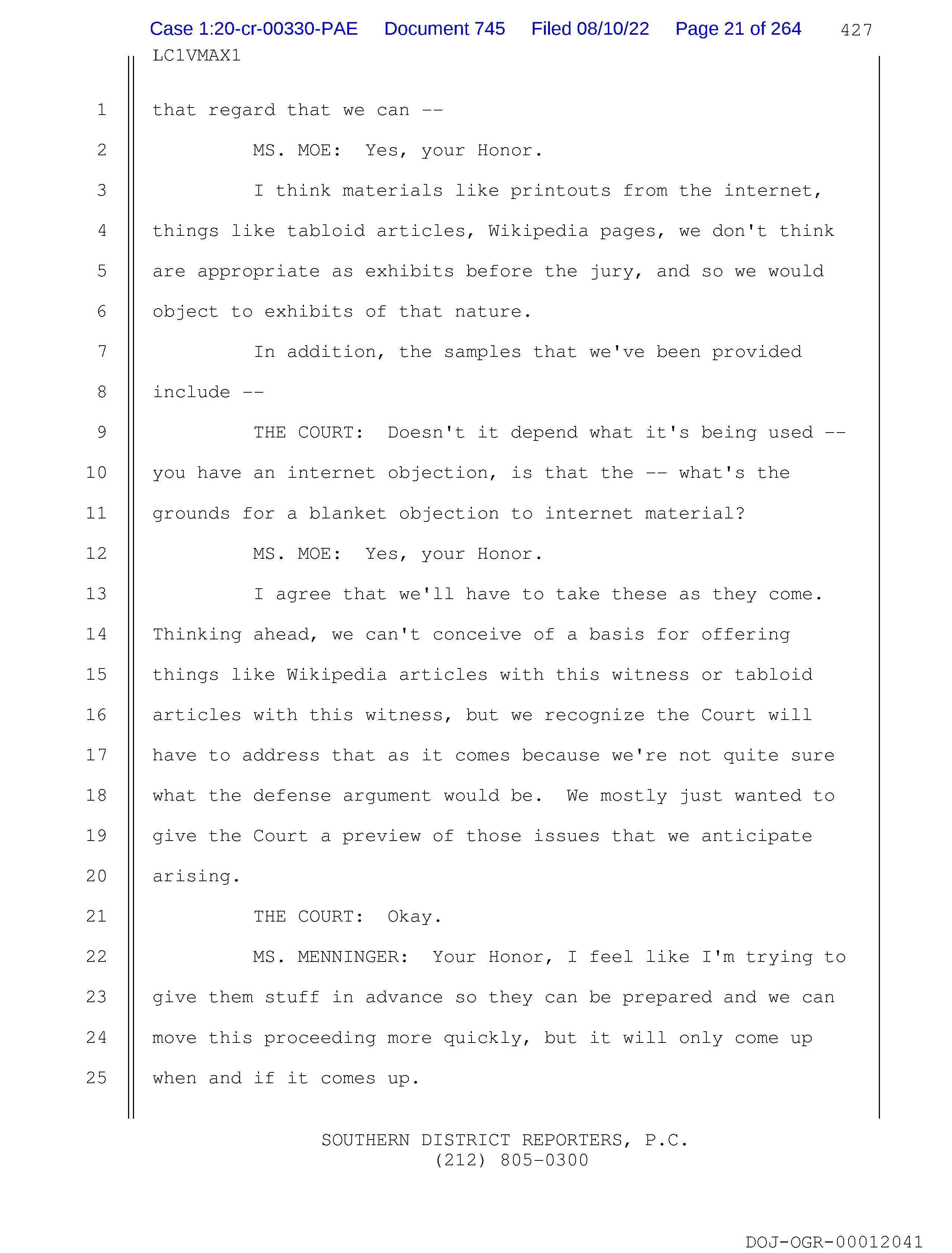 Case 1:20-cr-00330-PAE Document 745 Filed 08/10/22 Page 21 of 264 427

LC1VMAX1

1 that regard that we can --

2 MS. MOE: Yes, your Honor.

3 I think materials like printouts from the internet,

4 things like tabloid articles, Wikipedia pages, we don't think

5 are appropriate as exhibits before the jury, and so we would

6 object to exhibits of that nature.

7 In addition, the samples that we've been provided

8 include --

9 THE COURT: Doesn't it depend what it's being used --

10 you have an internet objection, is that the -- what's the

11 grounds for a blanket objection to internet material?

12 MS. MOE: Yes, your Honor.

13 I agree that we'll have to take these as they come.

14 Thinking ahead, we can't conceive of a basis for offering

15 things like Wikipedia articles with this witness or tabloid

16 articles with this witness, but we recognize the Court will

17 have to address that as it comes because we're not quite sure

18 what the defense argument would be. We mostly just wanted to

19 give the Court a preview of those issues that we anticipate

20 arising.

21 THE COURT: Okay.

22 MS. MENNINGER: Your Honor, I feel like I'm trying to

23 give them stuff in advance so they can be prepared and we can

24 move this proceeding more quickly, but it will only come up

25 when and if it comes up.

SOUTHERN DISTRICT REPORTERS, P.C.
(212) 805-0300

DOJ-OGR-00012041